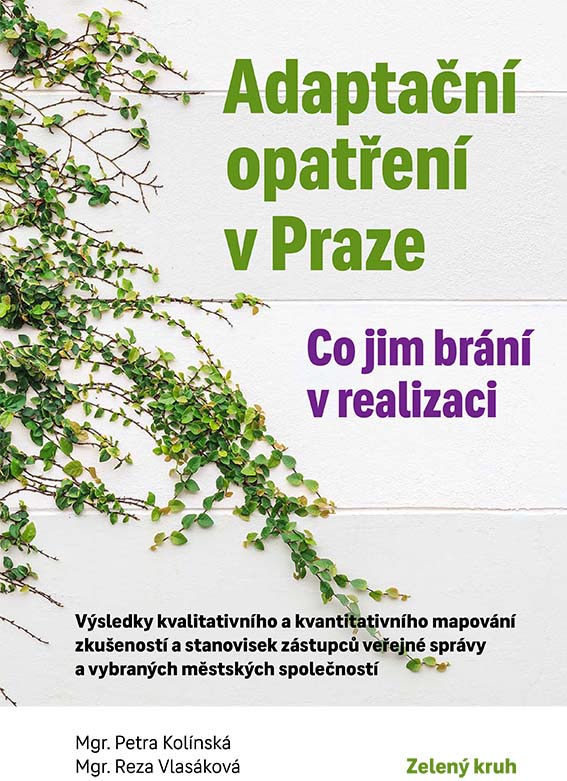 Adaptační opatření v Praze

Co jim brání v realizaci

Výsledky kvalitativního a kvantitativního mapování zkušeností a stanovisek zástupců veřejné správy a vybraných městských společností

Mgr. Petra Kolínská
Mgr. Reza Vlasáková

Zelený kruh